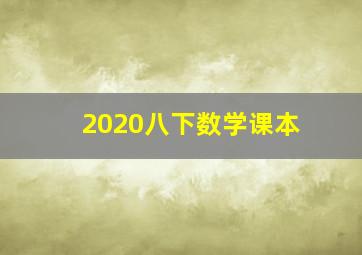 2020八下数学课本